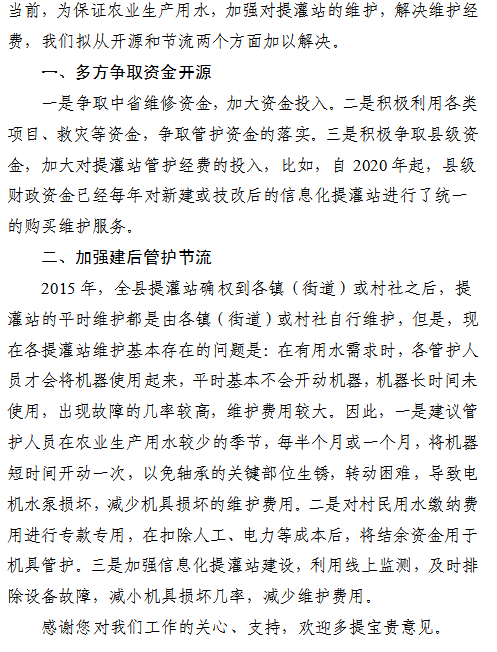 当前，为保证农业生产用水，加强对提灌站的维护，解决维护经费，我们拟从开源和节流两个方面加以解决。

一、多方争取资金开源

一是争取中省维修资金，加大资金投入。二是积极利用各类项目、救灾等资金，争取管护资金的落实。三是积极争取县级资金，加大对提灌站管护经费的投入，比如，自 2020 年起，县级财政资金已经每年对新建或技改后的信息化提灌站进行了统一的购买维护服务。

二、加强建后管护节流

2015 年，全县提灌站确权到各镇（街道）或村社之后，提灌站的平时维护都是由各镇（街道）或村社自行维护，但是，现在各提灌站维护基本存在的问题是：在有用水需求时，各管护人员才会将机器使用起来，平时基本不会开动机器，机器长时间未使用，出现故障的几率较高，维护费用较大。因此，一是建议管护人员在农业生产用水较少的季节，每半个月或一个月，将机器短时间开动一次，以免轴承的关键部位生锈，转动困难，导致电机水泵损坏，减少机具损坏的维护费用。二是对村民用水缴纳费用进行专款专用，在扣除人工、电力等成本后，将结余资金用于机具管护。三是加强信息化提灌站建设，利用线上监测，及时排除设备故障，减小机具损坏几率，减少维护费用。

感谢您对我们工作的关心、支持，欢迎多提宝贵意见。